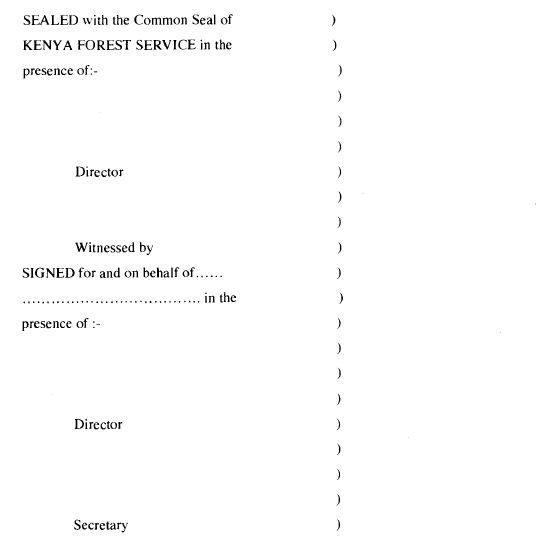 SEALED with the Common Seal of )
KENYA FOREST SERVICE in the )
presence of:- )
)
)
)
Director )
)
)
Witnessed by )
SIGNED for and on behalf of…… )
……………………………… in the )
presence of :- )
)
)
)
Director )
)
)
)
Secretary )